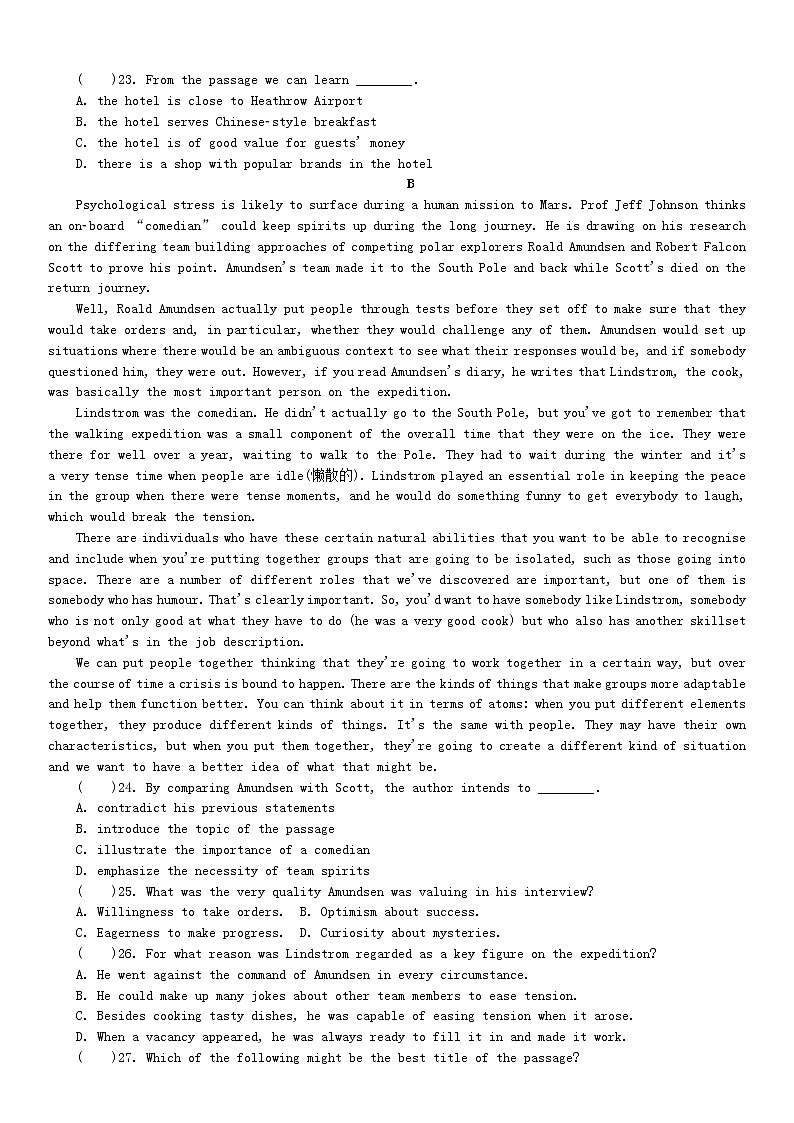 (    )23. From the passage we can learn ________.
A. the hotel is close to Heathrow Airport
B. the hotel serves Chinese-style breakfast
C. the hotel is of good value for guests' money
D. there is a shop with popular brands in the hotel

B

Psychological stress is likely to surface during a human mission to Mars. Prof Jeff Johnson thinks an on-board "comedian" could keep spirits up during the long journey. He is drawing on his research on the differing team building approaches of competing polar explorers Roald Amundsen and Robert Falcon Scott to prove his point. Amundsen's team made it to the South Pole and back while Scott's died on the return journey.

Well, Roald Amundsen actually put people through tests before they set off to make sure that they would take orders and, in particular, whether they would challenge any of them. Amundsen would set up situations where there would be an ambiguous context to see what their responses would be, and if somebody questioned him, they were out. However, if you read Amundsen's diary, he writes that Lindstrom, the cook, was basically the most important person on the expedition.

Lindstrom was the comedian. He didn't actually go to the South Pole, but you've got to remember that the walking expedition was a small component of the overall time that they were on the ice. They were there for well over a year, waiting to walk to the Pole. They had to wait during the winter and it's a very tense time when people are idle(懒散的). Lindstrom played an essential role in keeping the peace in the group when there were tense moments, and he would do something funny to get everybody to laugh, which would break the tension.

There are individuals who have these certain natural abilities that you want to be able to recognise and include when you're putting together groups that are going to be isolated, such as those going into space. There are a number of different roles that we've discovered are important, but one of them is somebody who has humour. That's clearly important. So, you'd want to have somebody like Lindstrom, somebody who is not only good at what they have to do (he was a very good cook) but who also has another skillset beyond what's in the job description.

We can put people together thinking that they're going to work together in a certain way, but over the course of time a crisis is bound to happen. There are the kinds of things that make groups more adaptable and help them function better. You can think about it in terms of atoms: when you put different elements together, they produce different kinds of things. It's the same with people. They may have their own characteristics, but when you put them together, they're going to create a different kind of situation and we want to have a better idea of what that might be.

(    )24. By comparing Amundsen with Scott, the author intends to ________.
A. contradict his previous statements
B. introduce the topic of the passage
C. illustrate the importance of a comedian
D. emphasize the necessity of team spirits
(    )25. What was the very quality Amundsen was valuing in his interview?
A. Willingness to take orders.  B. Optimism about success.
C. Eagerness to make progress.  D. Curiosity about mysteries.
(    )26. For what reason was Lindstrom regarded as a key figure on the expedition?
A. He went against the command of Amundsen in every circumstance.
B. He could make up many jokes about other team members to ease tension.
C. Besides cooking tasty dishes, he was capable of easing tension when it arose.
D. When a vacancy appeared, he was always ready to fill it in and made it work.
(    )27. Which of the following might be the best title of the passage?